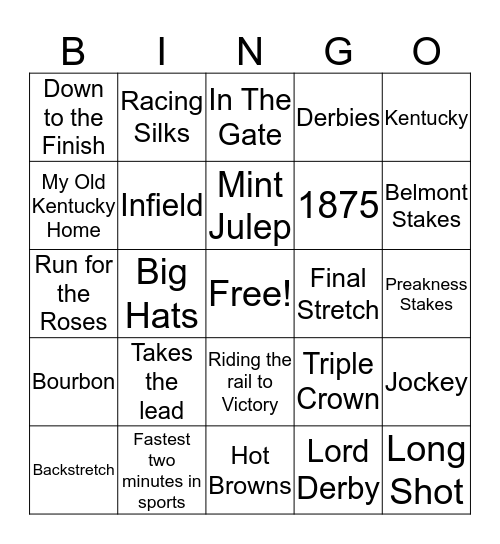 | B | I | N | G | O |
|---|---|---|---|---|
| Down to the Finish | Racing Silks | In The Gate | Derbies | Kentucky |
| My Old Kentucky Home | Infield | Mint Julep | 1875 | Belmont Stakes |
| Run for the Roses | Big Hats | Free! | Final Stretch | Preakness Stakes |
| Bourbon | Takes the lead | Riding the rail to Victory | Triple Crown | Jockey |
| Backstretch | Fastest two minutes in sports | Hot Browns | Lord Derby | Long Shot |